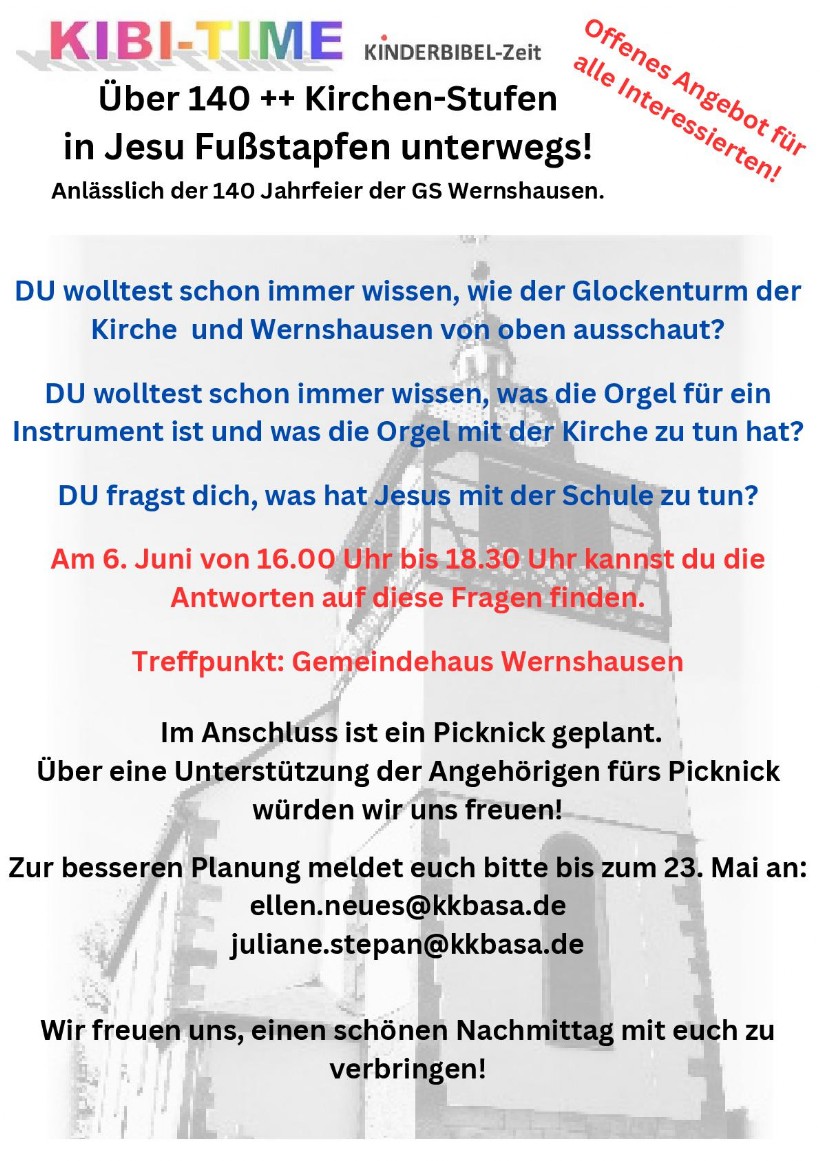 KIBI-TIME KINDERBIBEL-Zeit

Offenes Angebot für alle Interessierten!

Über 140 ++ Kirchen-Stufen in Jesu Fußstapfen unterwegs!

Anlässlich der 140 Jahrfeier der GS Wernshausen.

DU wolltest schon immer wissen, wie der Glockenturm der Kirche und Wernshausen von oben ausschaut?

DU wolltest schon immer wissen, was die Orgel für ein Instrument ist und was die Orgel mit der Kirche zu tun hat?

DU fragst dich, was hat Jesus mit der Schule zu tun?

Am 6. Juni von 16.00 Uhr bis 18.30 Uhr kannst du die Antworten auf diese Fragen finden.

Treffpunkt: Gemeindehaus Wernshausen

Im Anschluss ist ein Picknick geplant.
Über eine Unterstützung der Angehörigen fürs Picknick würden wir uns freuen!

Zur besseren Planung meldet euch bitte bis zum 23. Mai an:
ellen.neues@kkbasa.de
juliane.stepan@kkbasa.de

Wir freuen uns, einen schönen Nachmittag mit euch zu verbringen!